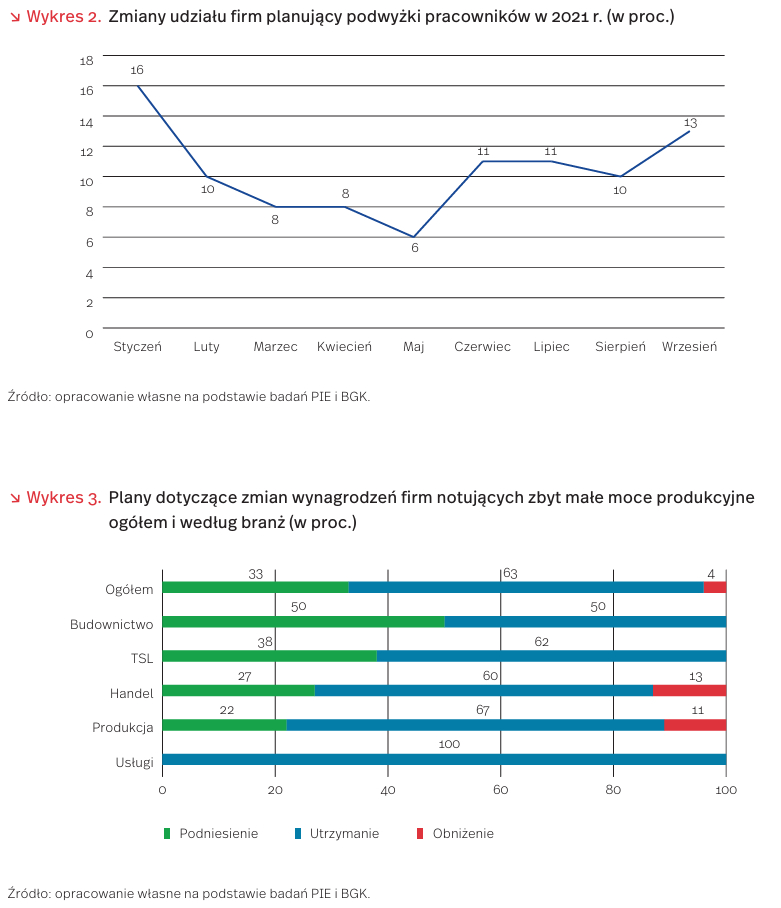 ↘ Wykres 2. Zmiany udziału firm planujący podwyżki pracowników w 2021 r. (w proc.)

18
16
14
12
10
8
6
4
2
0

16
10
8
8
6
11
11
10
13

Styczeń Luty Marzec Kwiecień Maj Czerwiec Lipiec Sierpień Wrzesień

Źródło: opracowanie własne na podstawie badań PIE i BGK.

↘ Wykres 3. Plany dotyczące zmian wynagrodzeń firm notujących zbyt małe moce produkcyjne ogółem i według branż (w proc.)

Ogółem 33 63 4
Budownictwo 50 50
TSL 38 62
Handel 27 60 13
Produkcja 22 67 11
Usługi 100

0 20 40 60 80 100

Podniesienie Utrzymanie Obniżenie

Źródło: opracowanie własne na podstawie badań PIE i BGK.